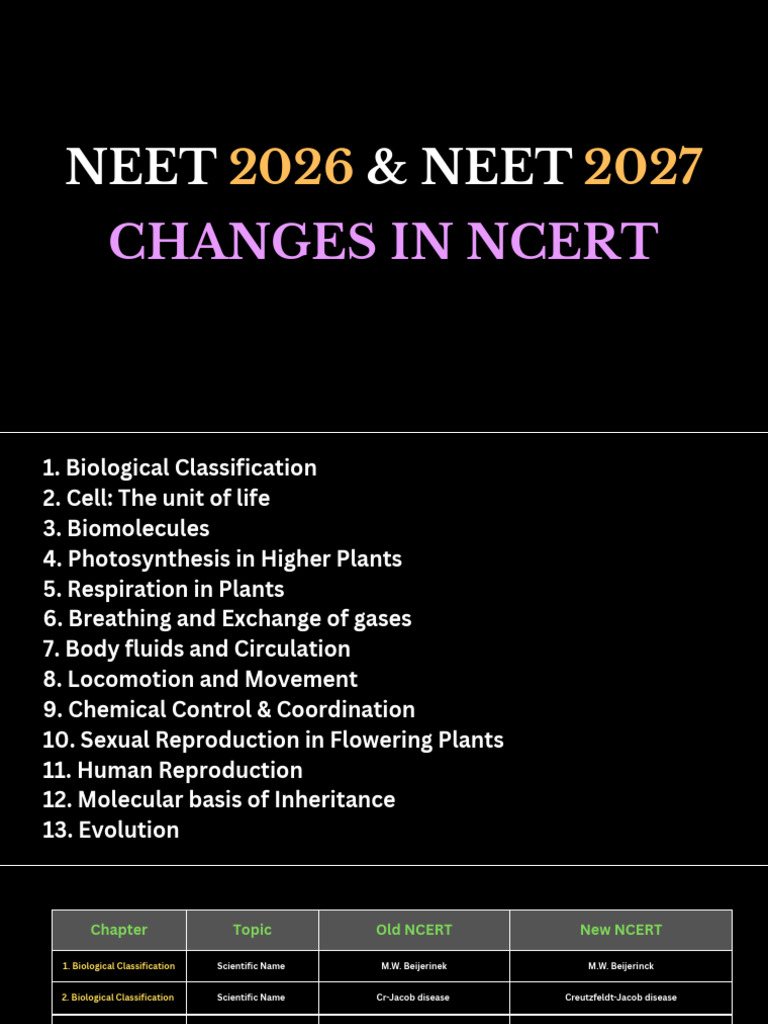 NEET 2026 & NEET 2027
CHANGES IN NCERT

1. Biological Classification
2. Cell: The unit of life
3. Biomolecules
4. Photosynthesis in Higher Plants
5. Respiration in Plants
6. Breathing and Exchange of gases
7. Body fluids and Circulation
8. Locomotion and Movement
9. Chemical Control & Coordination
10. Sexual Reproduction in Flowering Plants
11. Human Reproduction
12. Molecular basis of Inheritance
13. Evolution

| Chapter | Topic | Old NCERT | New NCERT |
|---|---|---|---|
| 1. Biological Classification | Scientific Name | M.W. Beijerinek | M.W. Beijerinck |
| 2. Biological Classification | Scientific Name | Cr-Jacob disease | Creutzfeldt-Jacob disease |